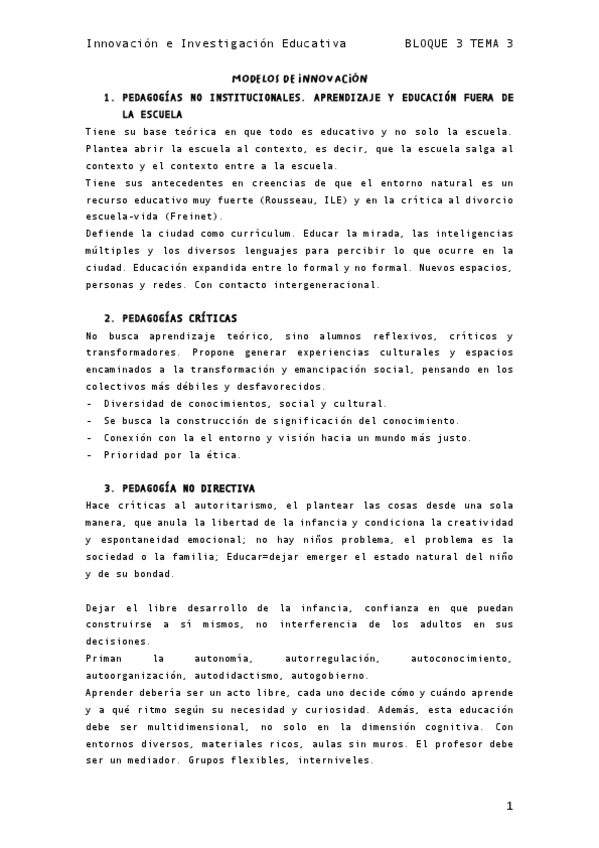 Innovación e Investigación Educativa BLOQUE 3 TEMA 3

MODELOS DE INNOVACIÓN

1. PEDAGOGÍAS NO INSTITUCIONALES. APRENDIZAJE Y EDUCACIÓN FUERA DE LA ESCUELA

Tiene su base teórica en que todo es educativo y no solo la escuela. Plantea abrir la escuela al contexto, es decir, que la escuela salga al contexto y el contexto entre a la escuela.
Tiene sus antecedentes en creencias de que el entorno natural es un recurso educativo muy fuerte (Rousseau, ILE) y en la crítica al divorcio escuela-vida (Freinet).
Defiende la ciudad como currículum. Educar la mirada, las inteligencias múltiples y los diversos lenguajes para percibir lo que ocurre en la ciudad. Educación expandida entre lo formal y no formal. Nuevos espacios, personas y redes. Con contacto intergeneracional.

2. PEDAGOGÍAS CRÍTICAS

No busca aprendizaje teórico, sino alumnos reflexivos, críticos y transformadores. Propone generar experiencias culturales y espacios encaminados a la transformación y emancipación social, pensando en los colectivos más débiles y desfavorecidos.
- Diversidad de conocimientos, social y cultural.
- Se busca la construcción de significación del conocimiento.
- Conexión con la el entorno y visión hacia un mundo más justo.
- Prioridad por la ética.

3. PEDAGOGÍA NO DIRECTIVA

Hace críticas al autoritarismo, el plantear las cosas desde una sola manera, que anula la libertad de la infancia y condiciona la creatividad y espontaneidad emocional; no hay niños problema, el problema es la sociedad o la familia; Educar=dejar emerger el estado natural del niño y de su bondad.

Dejar el libre desarrollo de la infancia, confianza en que puedan construirse a sí mismos, no interferencia de los adultos en sus decisiones.
Priman la autonomía, autorregulación, autoconocimiento, autoorganización, autodidactismo, autogobierno.
Aprender debería ser un acto libre, cada uno decide cómo y cuándo aprende y a qué ritmo según su necesidad y curiosidad. Además, esta educación debe ser multidimensional, no solo en la dimensión cognitiva. Con entornos diversos, materiales ricos, aulas sin muros. El profesor debe ser un mediador. Grupos flexibles, interniveles.

1